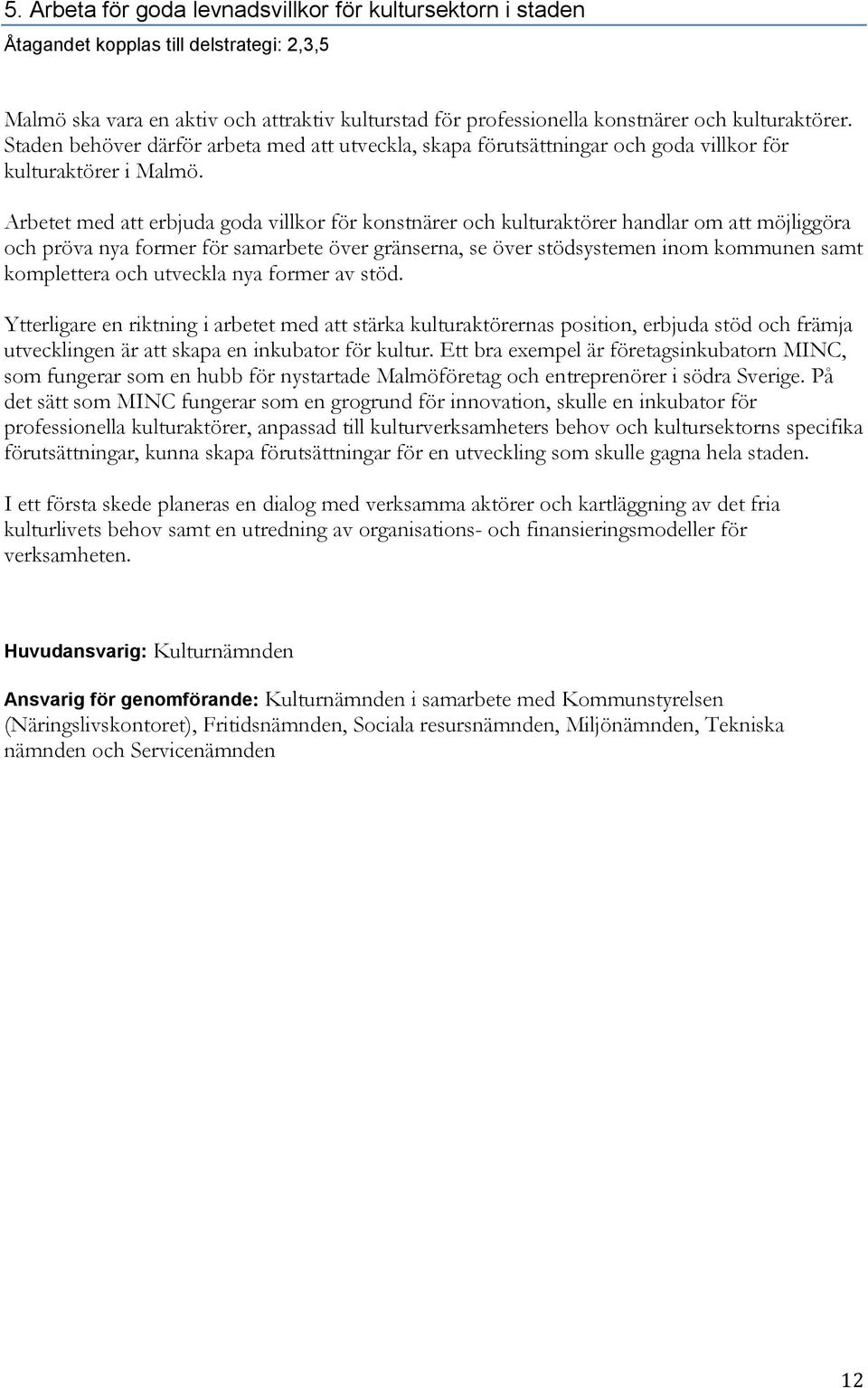 5. Arbeta för goda levnadsvillkor för kultursektorn i staden

Åtagandet kopplas till delstrategi: 2,3,5

Malmö ska vara en aktiv och attraktiv kulturstad för professionella konstnärer och kulturaktörer. Staden behöver därför arbeta med att utveckla, skapa förutsättningar och goda villkor för kulturaktörer i Malmö.

Arbetet med att erbjuda goda villkor för konstnärer och kulturaktörer handlar om att möjliggöra och pröva nya former för samarbete över gränserna, se över stödsystemen inom kommunen samt komplettera och utveckla nya former av stöd.

Ytterligare en riktning i arbetet med att stärka kulturaktörernas position, erbjuda stöd och främja utvecklingen är att skapa en inkubator för kultur. Ett bra exempel är företagsinkubatorn MINC, som fungerar som en hubb för nystartade Malmöföretag och entreprenörer i södra Sverige. På det sätt som MINC fungerar som en grogrund för innovation, skulle en inkubator för professionella kulturaktörer, anpassad till kulturverksamheters behov och kultursektorns specifika förutsättningar, kunna skapa förutsättningar för en utveckling som skulle gagna hela staden.

I ett första skede planeras en dialog med verksamma aktörer och kartläggning av det fria kulturlivets behov samt en utredning av organisations- och finansieringsmodeller för verksamheten.

Huvudansvarig: Kulturnämnden

Ansvarig för genomförande: Kulturnämnden i samarbete med Kommunstyrelsen (Näringslivskontoret), Fritidsnämnden, Sociala resursnämnden, Miljönämnden, Tekniska nämnden och Servicenämnden

12